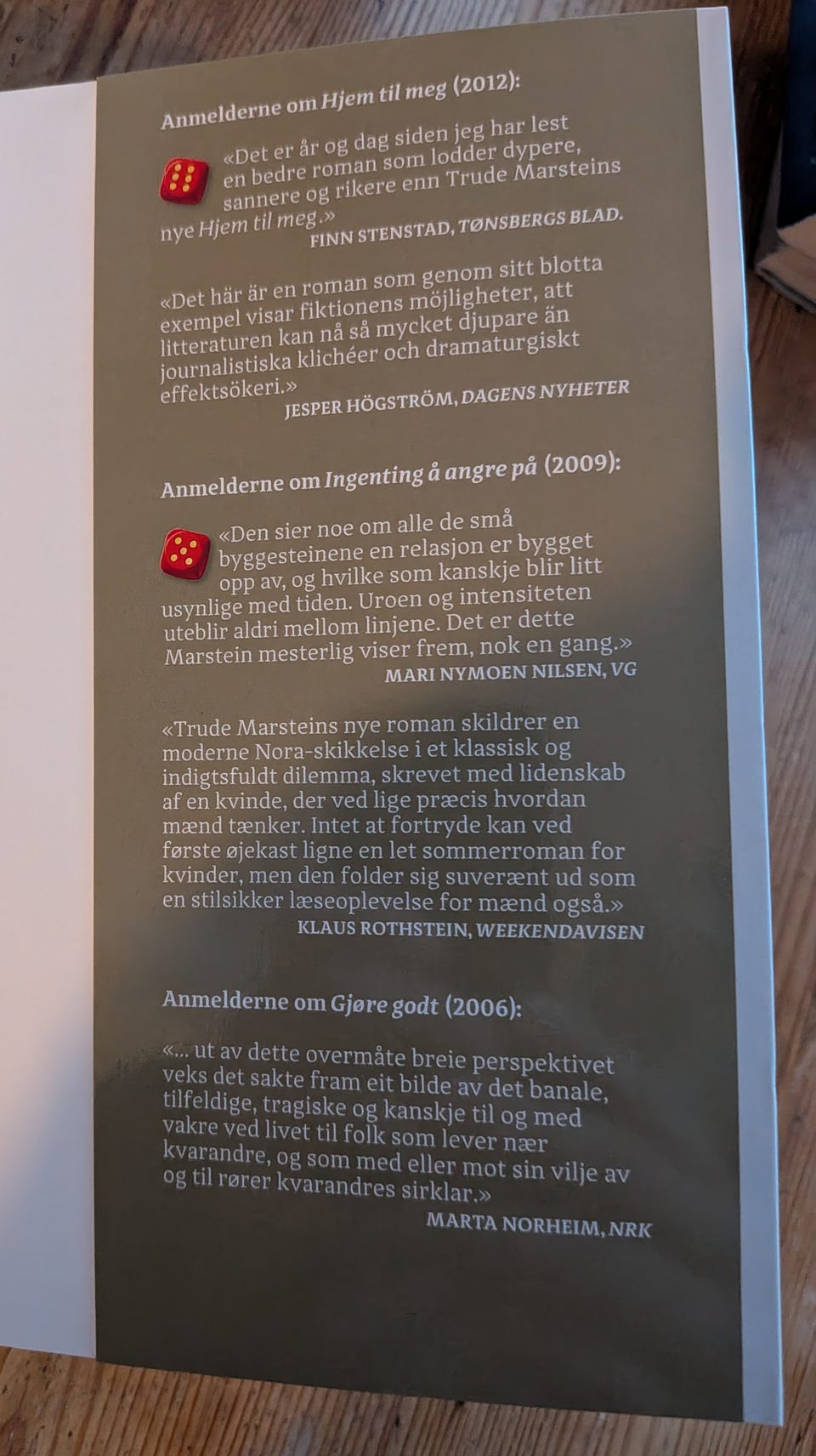 Anmelderne om Hjem til meg (2012):

«Det er år og dag siden jeg har lest en bedre roman som lodder dypere, sannere og rikere enn Trude Marsteins nye Hjem til meg.»
FINN STENSTAD, TØNSBERGS BLAD.

«Det här är en roman som genom sitt blotta exempel visar fiktionens möjligheter, att litteraturen kan nå så mycket djupare än journalistiska klichéer och dramaturgiskt effektsökeri.»
JESPER HÖGSTRÖM, DAGENS NYHETER

Anmelderne om Ingenting å angre på (2009):

«Den sier noe om alle de små byggesteinene en relasjon er bygget opp av, og hvilke som kanskje blir litt usynlige med tiden. Uroen og intensiteten uteblir aldri mellom linjene. Det er dette Marstein mesterlig viser frem, nok en gang.»
MARI NYMOEN NILSEN, VG

«Trude Marsteins nye roman skildrer en moderne Nora-skikkelse i et klassisk og indigtsfuldt dilemma, skrevet med lidenskab af en kvinde, der ved lige præcis hvordan mænd tænker. Intet at fortryde kan ved første øjekast ligne en let sommerroman for kvinder, men den folder sig suverænt ud som en stilsikker læseoplevelse for mænd også.»
KLAUS ROTHSTEIN, WEEKENDAVISEN

Anmelderne om Gjøre godt (2006):

«... ut av dette overmåte breie perspektivet veks det sakte fram eit bilde av det banale, tilfeldige, tragiske og kanskje til og med vakre ved livet til folk som lever nær kvarandre, og som med eller mot sin vilje av og til rører kvarandres sirklar.»
MARTA NORHEIM, NRK